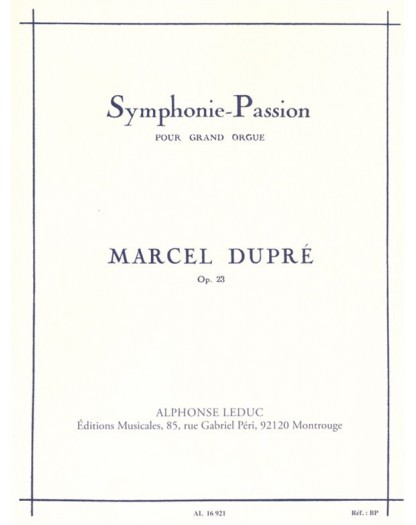 Symphonie-Passion

POUR GRAND ORGUE

MARCEL DUPRÉ

Op. 23

ALPHONSE LEDUC
Éditions Musicales, 85, rue Gabriel Péri, 92120 Montrouge

AL 16 921

Réf. : BP